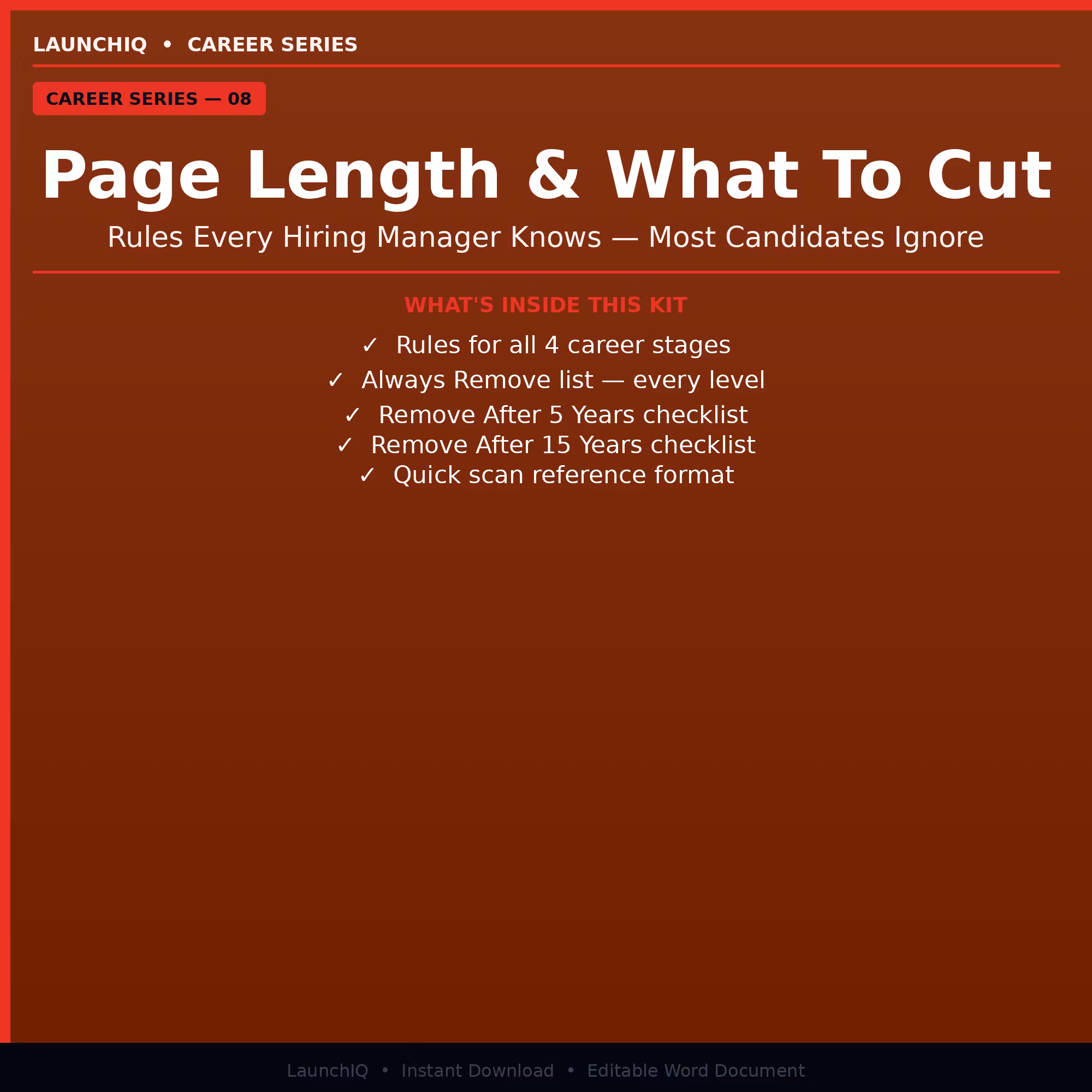 LAUNCHIQ • CAREER SERIES

CAREER SERIES — 08

Page Length & What To Cut

Rules Every Hiring Manager Knows — Most Candidates Ignore

WHAT'S INSIDE THIS KIT

✓ Rules for all 4 career stages
✓ Always Remove list — every level
✓ Remove After 5 Years checklist
✓ Remove After 15 Years checklist
✓ Quick scan reference format

LaunchIQ • Instant Download • Editable Word Document